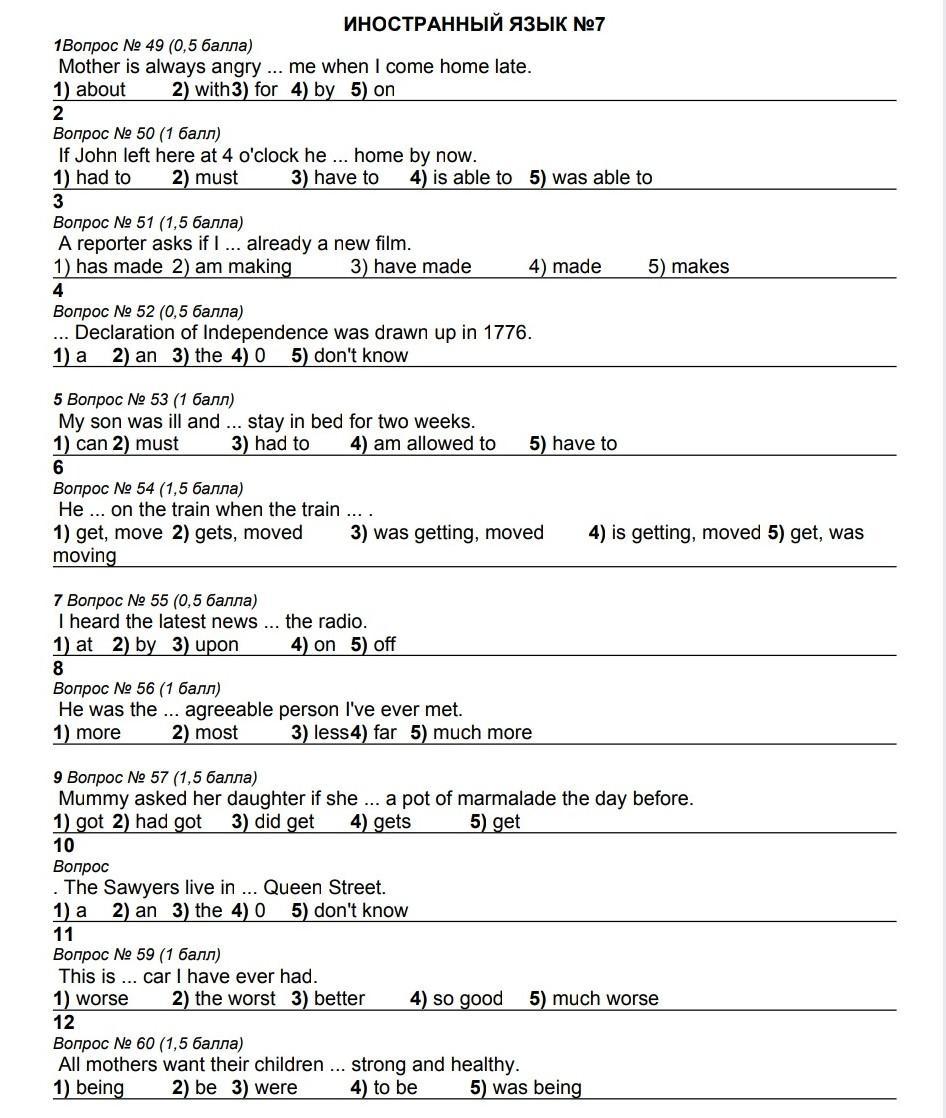 ИНОСТРАННЫЙ ЯЗЫК №7

1Вопрос № 49 (0,5 балла)
Mother is always angry ... me when I come home late.
1) about 2) with3) for 4) by 5) on

2
Вопрос № 50 (1 балл)
If John left here at 4 o'clock he ... home by now.
1) had to 2) must 3) have to 4) is able to 5) was able to

3
Вопрос № 51 (1,5 балла)
A reporter asks if I ... already a new film.
1) has made 2) am making 3) have made 4) made 5) makes

4
Вопрос № 52 (0,5 балла)
... Declaration of Independence was drawn up in 1776.
1) a 2) an 3) the 4) 0 5) don't know

5 Вопрос № 53 (1 балл)
My son was ill and ... stay in bed for two weeks.
1) can 2) must 3) had to 4) am allowed to 5) have to

6
Вопрос № 54 (1,5 балла)
He ... on the train when the train ... .
1) get, move 2) gets, moved 3) was getting, moved 4) is getting, moved 5) get, was moving

7 Вопрос № 55 (0,5 балла)
I heard the latest news ... the radio.
1) at 2) by 3) upon 4) on 5) off

8
Вопрос № 56 (1 балл)
He was the ... agreeable person I've ever met.
1) more 2) most 3) less4) far 5) much more

9 Вопрос № 57 (1,5 балла)
Mummy asked her daughter if she ... a pot of marmalade the day before.
1) got 2) had got 3) did get 4) gets 5) get

10
Вопрос
. The Sawyers live in ... Queen Street.
1) a 2) an 3) the 4) 0 5) don't know

11
Вопрос № 59 (1 балл)
This is ... car I have ever had.
1) worse 2) the worst 3) better 4) so good 5) much worse

12
Вопрос № 60 (1,5 балла)
All mothers want their children ... strong and healthy.
1) being 2) be 3) were 4) to be 5) was being